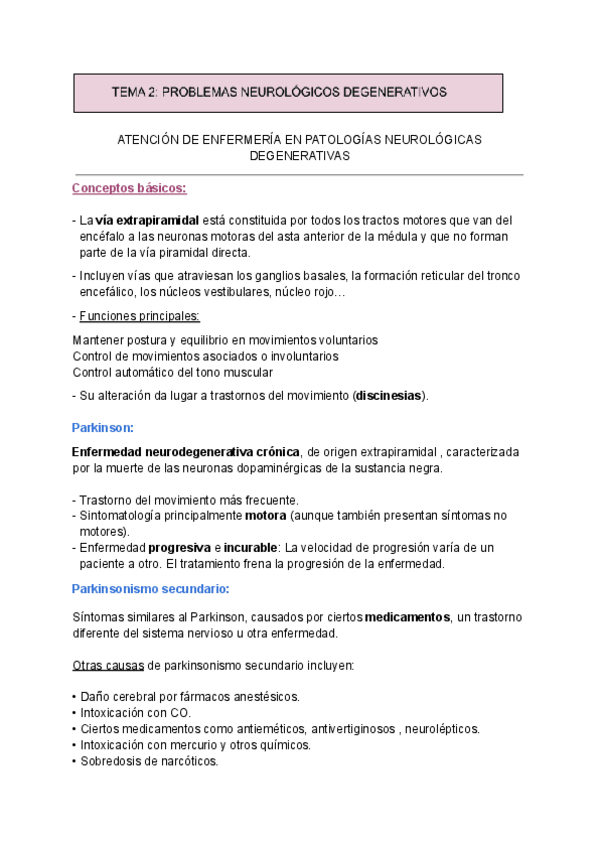 TEMA 2: PROBLEMAS NEUROLÓGICOS DEGENERATIVOS

ATENCIÓN DE ENFERMERÍA EN PATOLOGÍAS NEUROLÓGICAS DEGENERATIVAS

Conceptos básicos:

- La vía extrapiramidal está constituida por todos los tractos motores que van del encéfalo a las neuronas motoras del asta anterior de la médula y que no forman parte de la vía piramidal directa.

- Incluyen vías que atraviesan los ganglios basales, la formación reticular del tronco encefálico, los núcleos vestibulares, núcleo rojo…

- Funciones principales:

Mantener postura y equilibrio en movimientos voluntarios
Control de movimientos asociados o involuntarios
Control automático del tono muscular

- Su alteración da lugar a trastornos del movimiento (discinesias).

Parkinson:

Enfermedad neurodegenerativa crónica, de origen extrapiramidal , caracterizada por la muerte de las neuronas dopaminérgicas de la sustancia negra.

- Trastorno del movimiento más frecuente.
- Sintomatología principalmente motora (aunque también presentan síntomas no motores).
- Enfermedad progresiva e incurable: La velocidad de progresión varía de un paciente a otro. El tratamiento frena la progresión de la enfermedad.

Parkinsonismo secundario:

Síntomas similares al Parkinson, causados por ciertos medicamentos, un trastorno diferente del sistema nervioso u otra enfermedad.

Otras causas de parkinsonismo secundario incluyen:

• Daño cerebral por fármacos anestésicos.
• Intoxicación con CO.
• Ciertos medicamentos como antieméticos, antivertiginosos , neurolépticos.
• Intoxicación con mercurio y otros químicos.
• Sobredosis de narcóticos.